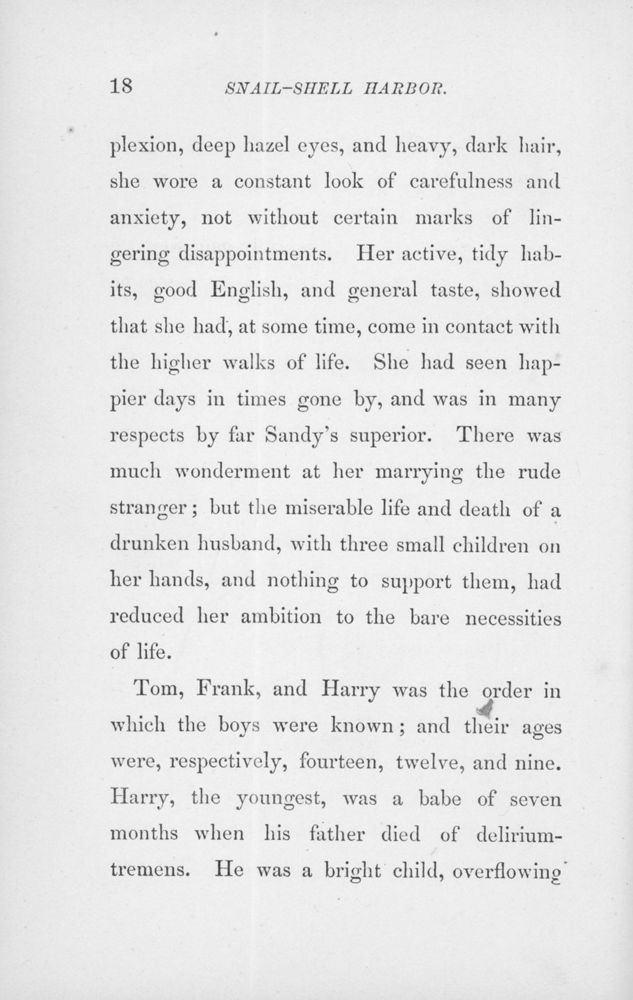 18 SNAIL-SHELL HARBOR.

plexion, deep hazel eyes, and heavy, dark hair, she wore a constant look of carefulness and anxiety, not without certain marks of lingering disappointments. Her active, tidy habits, good English, and general taste, showed that she had, at some time, come in contact with the higher walks of life. She had seen happier days in times gone by, and was in many respects by far Sandy's superior. There was much wonderment at her marrying the rude stranger; but the miserable life and death of a drunken husband, with three small children on her hands, and nothing to support them, had reduced her ambition to the bare necessities of life.

Tom, Frank, and Harry was the order in which the boys were known; and their ages were, respectively, fourteen, twelve, and nine. Harry, the youngest, was a babe of seven months when his father died of delirium-tremens. He was a bright child, overflowing